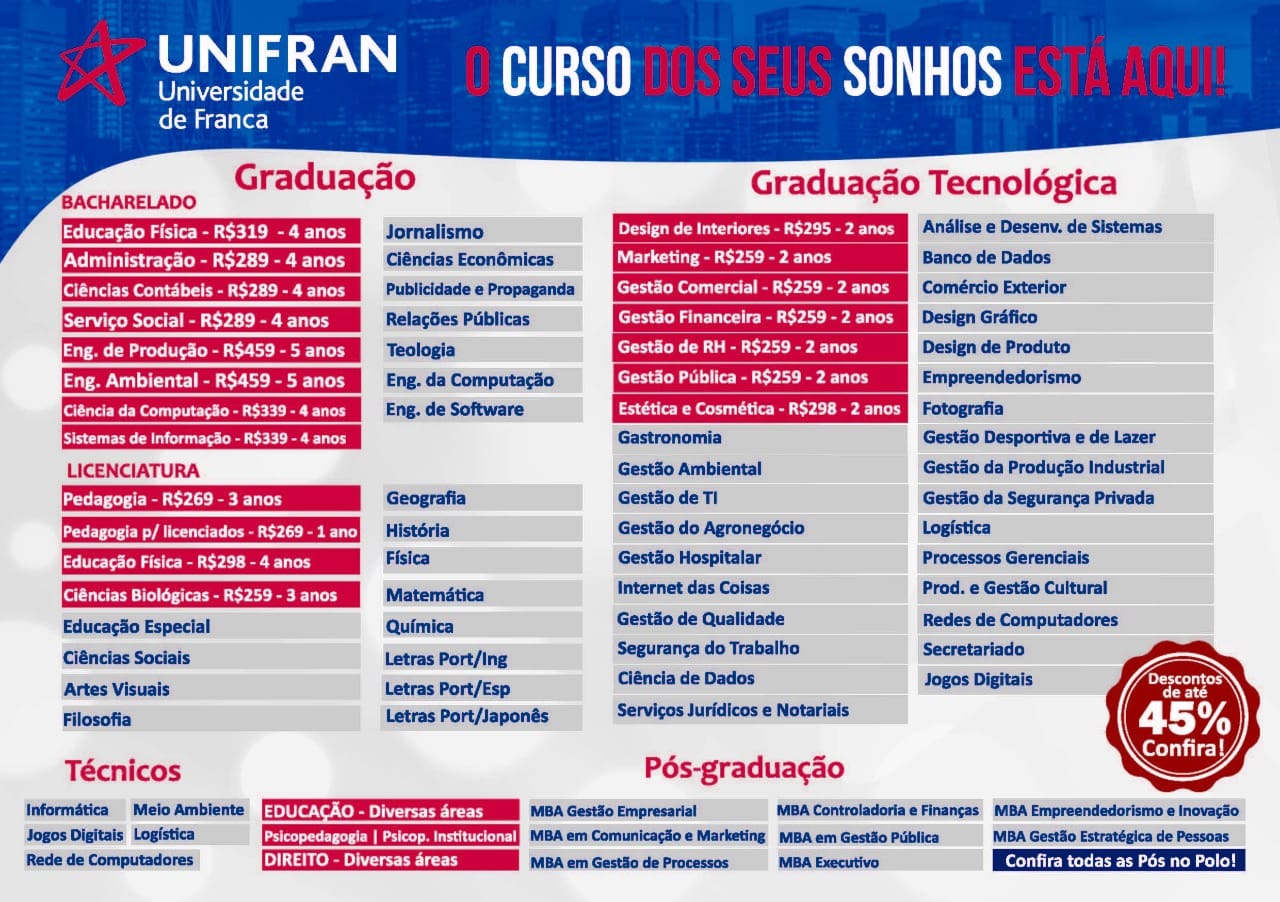 UNIFRAN
Universidade de Franca

O CURSO DOS SEUS SONHOS ESTÁ AQUI!

Graduação

BACHARELADO

Educação Física - R$319 - 4 anos
Administração - R$289 - 4 anos
Ciências Contábeis - R$289 - 4 anos
Serviço Social - R$289 - 4 anos
Eng. de Produção - R$459 - 5 anos
Eng. Ambiental - R$459 - 5 anos
Ciência da Computação - R$339 - 4 anos
Sistemas de Informação - R$339 - 4 anos

Jornalismo
Ciências Econômicas
Publicidade e Propaganda
Relações Públicas
Teologia
Eng. da Computação
Eng. de Software

LICENCIATURA

Pedagogia - R$269 - 3 anos
Pedagogia p/ licenciados - R$269 - 1 ano
Educação Física - R$298 - 4 anos
Ciências Biológicas - R$259 - 3 anos
Educação Especial
Ciências Sociais
Artes Visuais
Filosofia

Geografia
História
Física
Matemática
Química
Letras Port/Ing
Letras Port/Esp
Letras Port/Japonês

Graduação Tecnológica

Design de Interiores - R$295 - 2 anos
Marketing - R$259 - 2 anos
Gestão Comercial - R$259 - 2 anos
Gestão Financeira - R$259 - 2 anos
Gestão de RH - R$259 - 2 anos
Gestão Pública - R$259 - 2 anos
Estética e Cosmética - R$298 - 2 anos
Gastronomia
Gestão Ambiental
Gestão de TI
Gestão do Agronegócio
Gestão Hospitalar
Internet das Coisas
Gestão de Qualidade
Segurança do Trabalho
Ciência de Dados
Serviços Jurídicos e Notariais

Análise e Desenv. de Sistemas
Banco de Dados
Comércio Exterior
Design Gráfico
Design de Produto
Empreendedorismo
Fotografia
Gestão Desportiva e de Lazer
Gestão da Produção Industrial
Gestão da Segurança Privada
Logística
Processos Gerenciais
Prod. e Gestão Cultural
Redes de Computadores
Secretariado
Jogos Digitais

Descontos de até 45% Confira!

Técnicos

Informática
Meio Ambiente
Jogos Digitais
Logística
Rede de Computadores

Pós-graduação

EDUCAÇÃO - Diversas áreas
Psicopedagogia | Psicop. Institucional
DIREITO - Diversas áreas
MBA Gestão Empresarial
MBA em Comunicação e Marketing
MBA em Gestão de Processos
MBA Controladoria e Finanças
MBA em Gestão Pública
MBA Executivo
MBA Empreendedorismo e Inovação
MBA Gestão Estratégica de Pessoas
Confira todas as Pós no Polo!